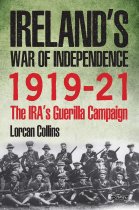 IRELAND'S
WAR OF INDEPENDENCE
1919-21
The IRA's Guerilla Campaign
Lorcan Collins